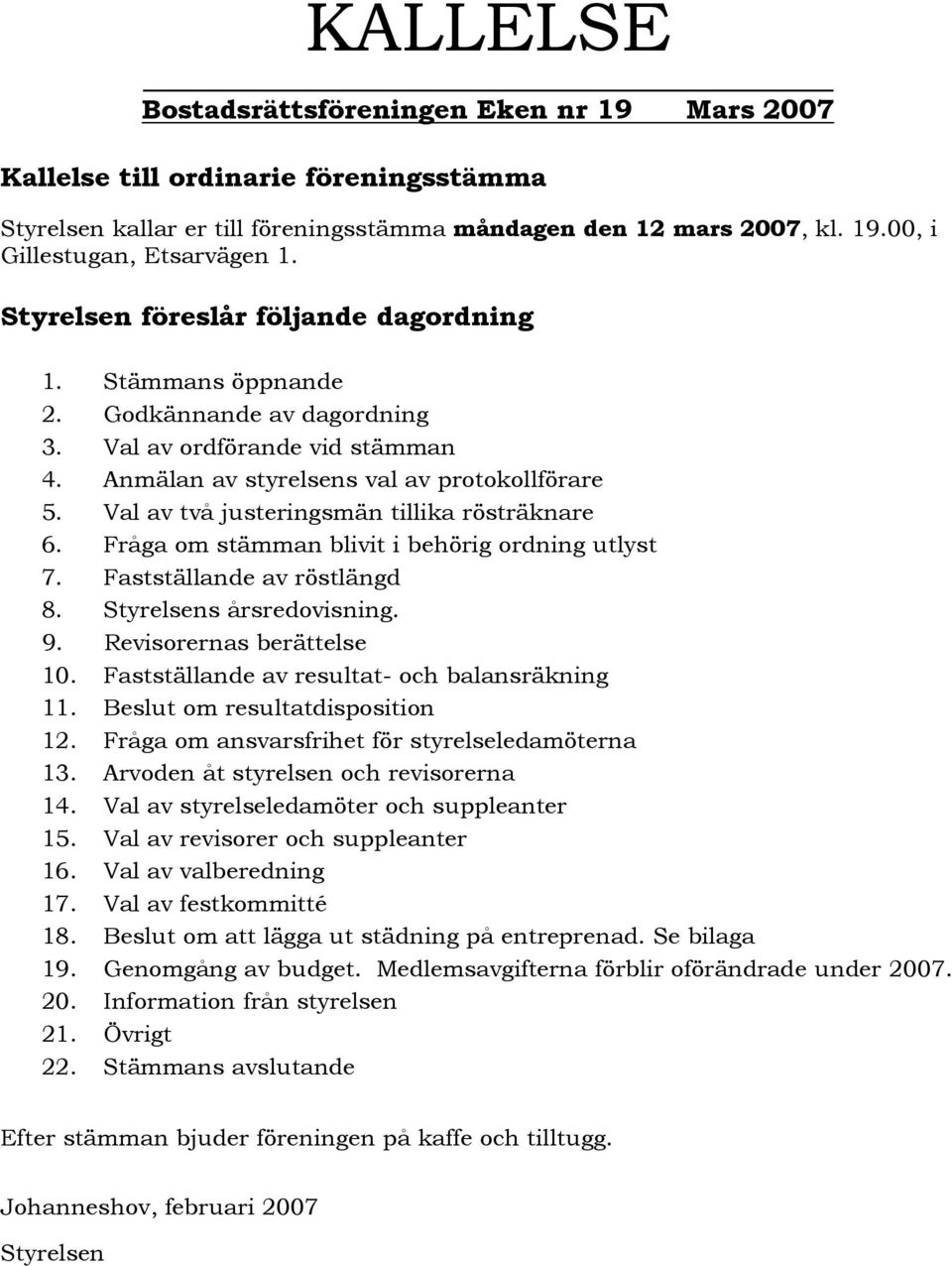 KALLELSE

Bostadsrättsföreningen Eken nr 19 Mars 2007

Kallelse till ordinarie föreningsstämma

Styrelsen kallar er till föreningsstämma måndagen den 12 mars 2007, kl. 19.00, i Gillestugan, Etsarvägen 1.

Styrelsen föreslår följande dagordning

1. Stämmans öppnande
2. Godkännande av dagordning
3. Val av ordförande vid stämman
4. Anmälan av styrelsens val av protokollförare
5. Val av två justeringsmän tillika rösträknare
6. Fråga om stämman blivit i behörig ordning utlyst
7. Fastställande av röstlängd
8. Styrelsens årsredovisning.
9. Revisorernas berättelse
10. Fastställande av resultat- och balansräkning
11. Beslut om resultatdisposition
12. Fråga om ansvarsfrihet för styrelseledamöterna
13. Arvoden åt styrelsen och revisorerna
14. Val av styrelseledamöter och suppleanter
15. Val av revisorer och suppleanter
16. Val av valberedning
17. Val av festkommitté
18. Beslut om att lägga ut städning på entreprenad. Se bilaga
19. Genomgång av budget. Medlemsavgifterna förblir oförändrade under 2007.
20. Information från styrelsen
21. Övrigt
22. Stämmans avslutande

Efter stämman bjuder föreningen på kaffe och tilltugg.

Johanneshov, februari 2007

Styrelsen